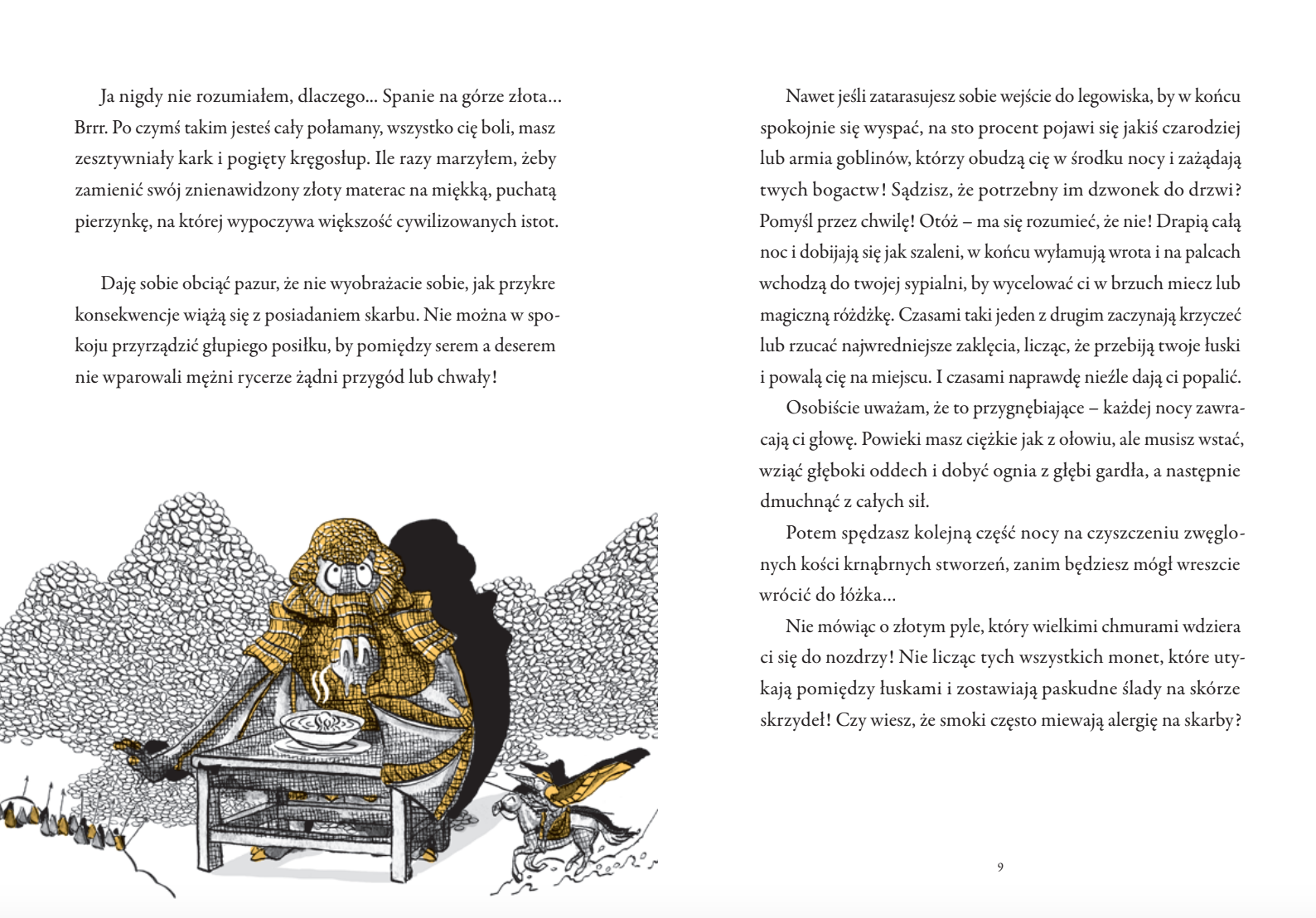 Ja nigdy nie rozumiałem, dlaczego... Spanie na górze złota... Brrr. Po czymś takim jesteś cały połamany, wszystko cię boli, masz zesztywniały kark i pogięty kręgosłup. Ile razy marzyłem, żeby zamienić swój znienawidzony złoty materac na miękką, puchatą pierzynkę, na której wypoczywa większość cywilizowanych istot.

Daję sobie obciąć pazur, że nie wyobrażacie sobie, jak przykre konsekwencje wiążą się z posiadaniem skarbu. Nie można w spokoju przyrządzić głupiego posiłku, by pomiędzy serem a deserem nie wparowali mężni rycerze żądni przygód lub chwały!

Nawet jeśli zatarasujesz sobie wejście do legowiska, by w końcu spokojnie się wyspać, na sto procent pojawi się jakiś czarodziej lub armia goblinów, którzy obudzą cię w środku nocy i zażądają twych bogactw! Sądzisz, że potrzebny im dzwonek do drzwi? Pomyśl przez chwilę! Otóż – ma się rozumieć, że nie! Drapią całą noc i dobijają się jak szaleni, w końcu wyłamują wrota i na palcach wchodzą do twojej sypialni, by wycelować ci w brzuch miecz lub magiczną różdżkę. Czasami taki jeden z drugim zaczynają krzyczeć lub rzucać najwredniejsze zaklęcia, licząc, że przebiją twoje łuski i powalą cię na miejscu. I czasami naprawdę nieźle dają ci popalić.

Osobiście uważam, że to przygnębiające – każdej nocy zawracają ci głowę. Powieki masz ciężkie jak z ołowiu, ale musisz wstać, wziąć głęboki oddech i dobyć ognia z głębi gardła, a następnie dmuchnąć z całych sił.

Potem spędzasz kolejną część nocy na czyszczeniu zwęglonych kości krnąbrnych stworzeń, zanim będziesz mógł wreszcie wrócić do łóżka...

Nie mówiąc o złotym pyle, który wielkimi chmurami wdziera ci się do nozdrzy! Nie licząc tych wszystkich monet, które utykają pomiędzy łuskami i zostawiają paskudne ślady na skórze skrzydeł! Czy wiesz, że smoki często miewają alergię na skarby?

9